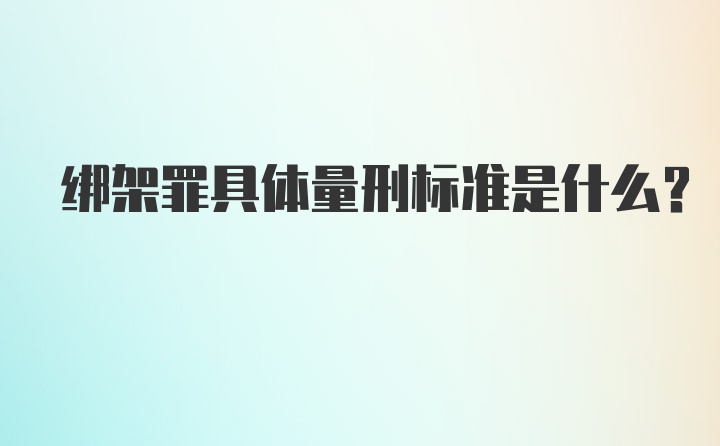 绑架罪具体量刑标准是什么?